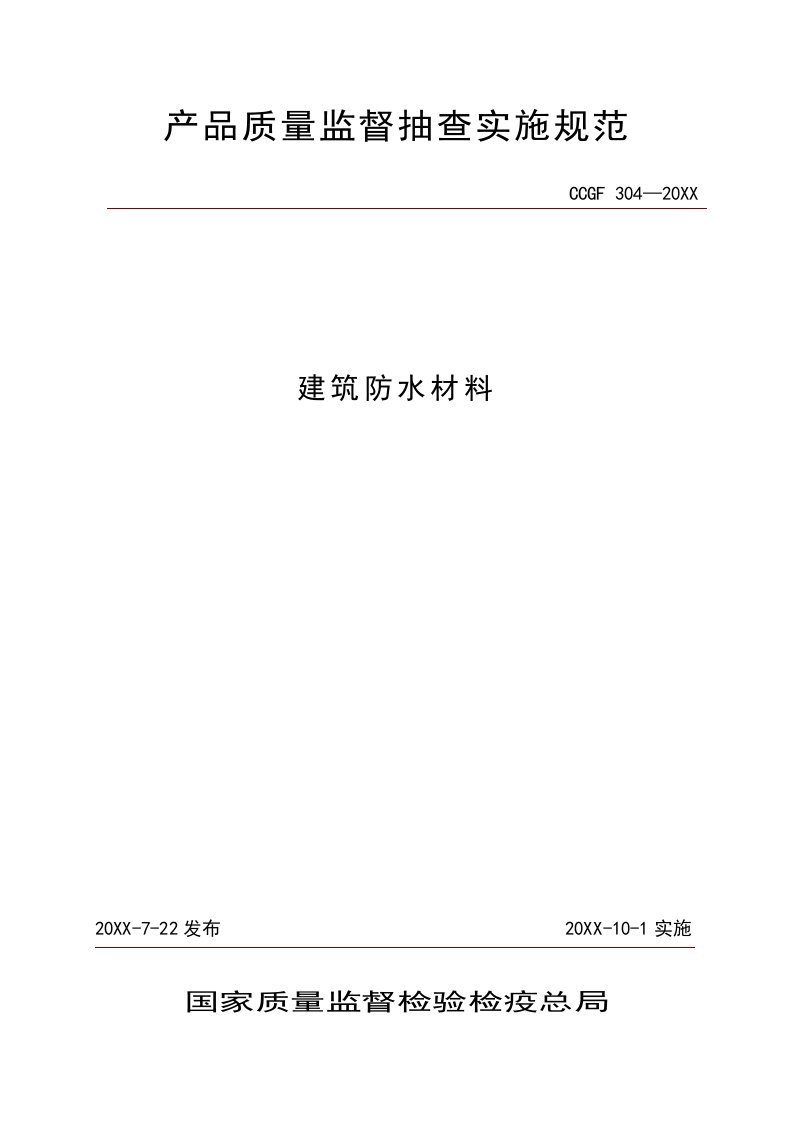 产品质量监督抽查实施规范

CCGF 304—20XX

建筑防水材料

20XX-7-22 发布

20XX-10-1 实施

国家质量监督检验检疫总局